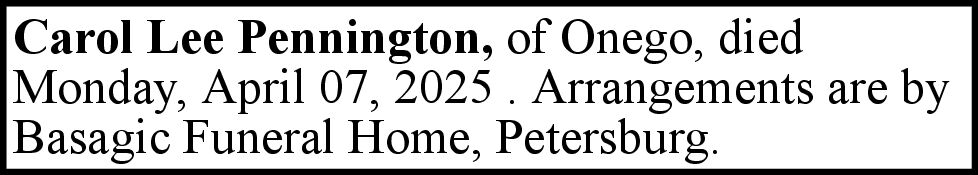 Carol Lee Pennington, of Onego, died Monday, April 07, 2025 . Arrangements are by Basagic Funeral Home, Petersburg.